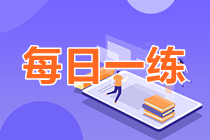 每日一练